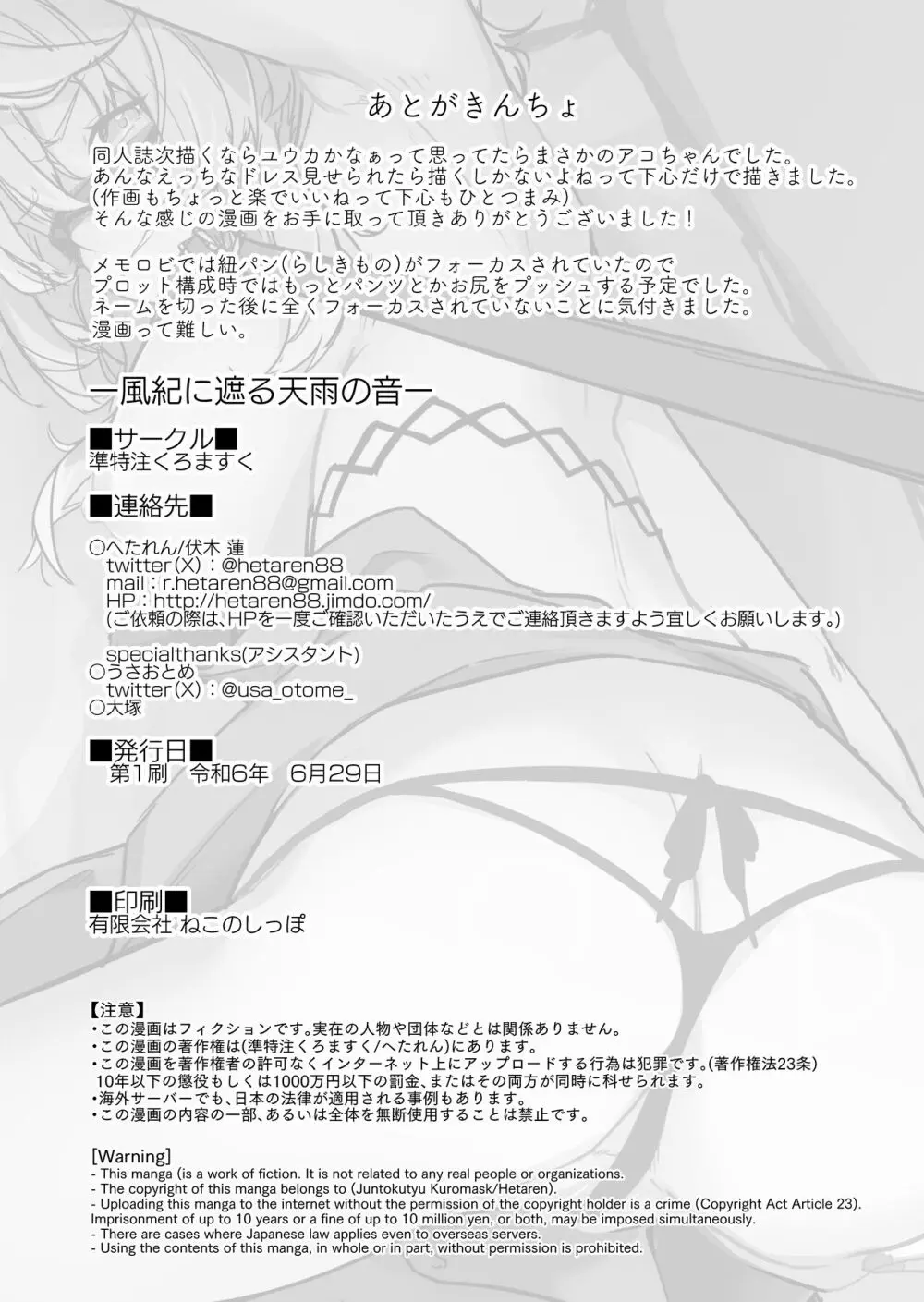 あとがきんちょ

同人誌次描くならユウカかなぁって思ってたらまさかのアコちゃんでした。
あんなえっちなドレス見せられたら描くしかないよねって下心だけで描きました。
(作画もちょっと楽でいいねって下心もひとつまみ)
そんな感じの漫画をお手に取って頂きありがとうございました！

メモロビでは紐パン(らしきもの)がフォーカスされていたので
プロット構成時ではもっとパンツとかお尻をプッシュする予定でした。
ネームを切った後に全くフォーカスされていないことに気付きました。
漫画って難しい。

ー風紀に遮る天雨の音ー

■サークル■
準特注くろますく

■連絡先■

○へたれん/伏木 蓮
twitter(X)：@hetaren88
mail：r.hetaren88@gmail.com
HP：http://hetaren88.jimdo.com/
(ご依頼の際は、HPを一度ご確認いただいたうえでご連絡頂きますよう宜しくお願いします。)

specialthanks(アシスタント)
○うさおとめ
twitter(X)：@usa_otome_
○大塚

■発行日■
第1刷 令和6年 6月29日

■印刷■
有限会社 ねこのしっぽ

【注意】
・この漫画はフィクションです。実在の人物や団体などとは関係ありません。
・この漫画の著作権は(準特注くろますく/へたれん)にあります。
・この漫画を著作権者の許可なくインターネット上にアップロードする行為は犯罪です。(著作権法23条)
10年以下の懲役もしくは1000万円以下の罰金、またはその両方が同時に科せられます。
・海外サーバーでも、日本の法律が適用される事例もあります。
・この漫画の内容の一部、あるいは全体を無断使用することは禁止です。

[Warning]
- This manga (is a work of fiction. It is not related to any real people or organizations.
- The copyright of this manga belongs to (Juntokutyu Kuromask/Hetaren).
- Uploading this manga to the internet without the permission of the copyright holder is a crime (Copyright Act Article 23).
Imprisonment of up to 10 years or a fine of up to 10 million yen, or both, may be imposed simultaneously.
- There are cases where Japanese law applies even to overseas servers.
- Using the contents of this manga, in whole or in part, without permission is prohibited.